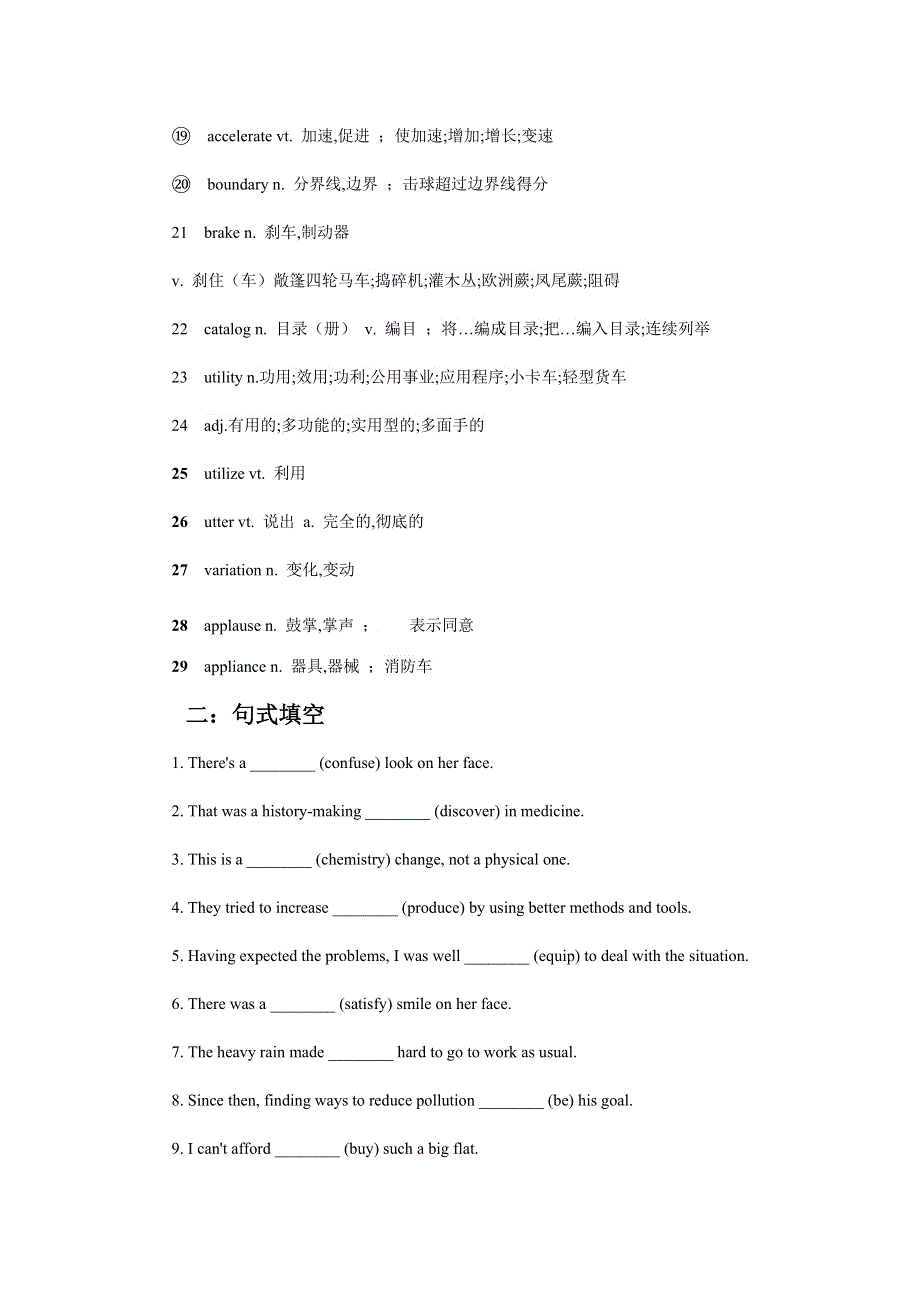 ⑲ accelerate vt. 加速,促进 ；使加速;增加;增长;变速

⑳ boundary n. 分界线,边界 ；击球超过边界线得分

21 brake n. 刹车,制动器

v. 刹住（车）敞篷四轮马车;捣碎机;灌木丛;欧洲蕨;凤尾蕨;阻碍

22 catalog n. 目录（册） v. 编目 ；将…编成目录;把…编入目录;连续列举

23 utility n.功用;效用;功利;公用事业;应用程序;小卡车;轻型货车

24 adj.有用的;多功能的;实用型的;多面手的

25 utilize vt. 利用

26 utter vt. 说出 a. 完全的,彻底的

27 variation n. 变化,变动

28 applause n. 鼓掌,掌声 ； 表示同意

29 appliance n. 器具,器械 ；消防车

二：句式填空

1. There's a ________ (confuse) look on her face.

2. That was a history-making ________ (discover) in medicine.

3. This is a ________ (chemistry) change, not a physical one.

4. They tried to increase ________ (produce) by using better methods and tools.

5. Having expected the problems, I was well ________ (equip) to deal with the situation.

6. There was a ________ (satisfy) smile on her face.

7. The heavy rain made ________ hard to go to work as usual.

8. Since then, finding ways to reduce pollution ________ (be) his goal.

9. I can't afford ________ (buy) such a big flat.